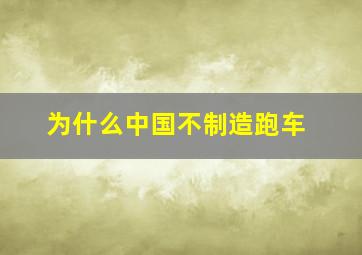 为什么中国不制造跑车